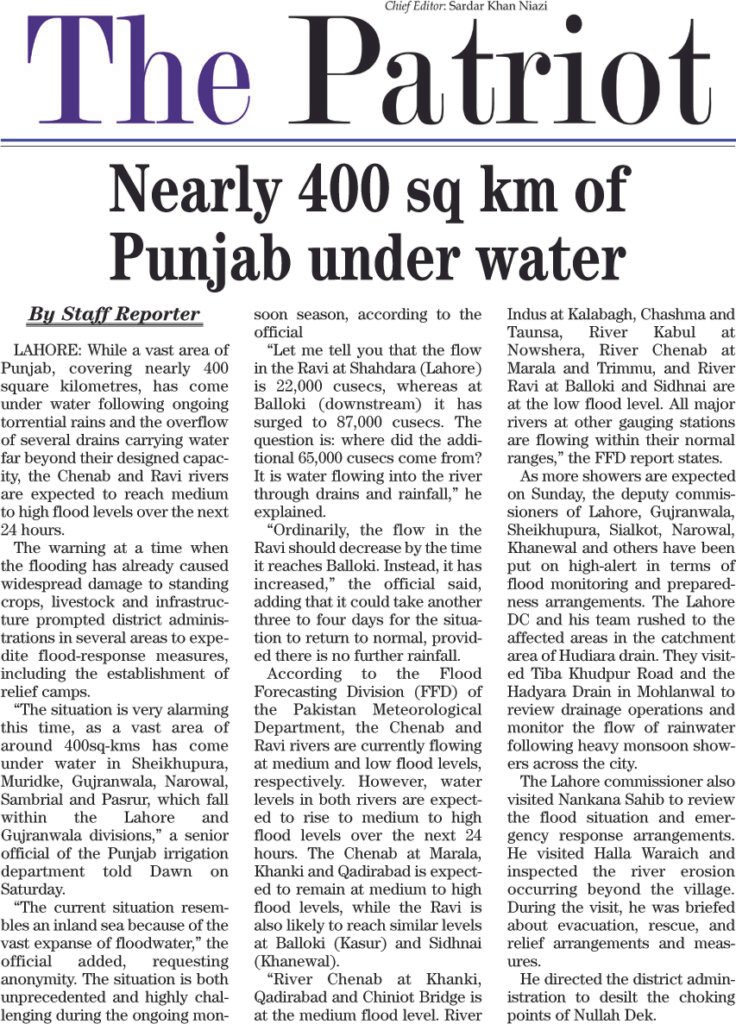 Chief Editor: Sardar Khan Niazi

The Patriot

Nearly 400 sq km of Punjab under water

By Staff Reporter

LAHORE: While a vast area of Punjab, covering nearly 400 square kilometres, has come under water following ongoing torrential rains and the overflow of several drains carrying water far beyond their designed capacity, the Chenab and Ravi rivers are expected to reach medium to high flood levels over the next 24 hours.

The warning at a time when the flooding has already caused widespread damage to standing crops, livestock and infrastructure prompted district administrations in several areas to expedite flood-response measures, including the establishment of relief camps.

"The situation is very alarming this time, as a vast area of around 400sq-kms has come under water in Sheikhupura, Muridke, Gujranwala, Narowal, Sambrial and Pasrur, which fall within the Lahore and Gujranwala divisions," a senior official of the Punjab irrigation department told Dawn on Saturday.

"The current situation resembles an inland sea because of the vast expanse of floodwater," the official added, requesting anonymity. The situation is both unprecedented and highly challenging during the ongoing monsoon season, according to the official

"Let me tell you that the flow in the Ravi at Shahdara (Lahore) is 22,000 cusecs, whereas at Balloki (downstream) it has surged to 87,000 cusecs. The question is: where did the additional 65,000 cusecs come from? It is water flowing into the river through drains and rainfall," he explained.

"Ordinarily, the flow in the Ravi should decrease by the time it reaches Balloki. Instead, it has increased," the official said, adding that it could take another three to four days for the situation to return to normal, provided there is no further rainfall.

According to the Flood Forecasting Division (FFD) of the Pakistan Meteorological Department, the Chenab and Ravi rivers are currently flowing at medium and low flood levels, respectively. However, water levels in both rivers are expected to rise to medium to high flood levels over the next 24 hours. The Chenab at Marala, Khanki and Qadirabad is expected to remain at medium to high flood levels, while the Ravi is also likely to reach similar levels at Balloki (Kasur) and Sidhnai (Khanewal).

"River Chenab at Khanki, Qadirabad and Chiniot Bridge is at the medium flood level. River Indus at Kalabagh, Chashma and Taunsa, River Kabul at Nowshera, River Chenab at Marala and Trimmu, and River Ravi at Balloki and Sidhnai are at the low flood level. All major rivers at other gauging stations are flowing within their normal ranges," the FFD report states.

As more showers are expected on Sunday, the deputy commissioners of Lahore, Gujranwala, Sheikhupura, Sialkot, Narowal, Khanewal and others have been put on high-alert in terms of flood monitoring and preparedness arrangements. The Lahore DC and his team rushed to the affected areas in the catchment area of Hudiara drain. They visited Tiba Khudpur Road and the Hadyara Drain in Mohlanwal to review drainage operations and monitor the flow of rainwater following heavy monsoon showers across the city.

The Lahore commissioner also visited Nankana Sahib to review the flood situation and emergency response arrangements. He visited Halla Waraich and inspected the river erosion occurring beyond the village. During the visit, he was briefed about evacuation, rescue, and relief arrangements and measures.

He directed the district administration to desilt the choking points of Nullah Dek.